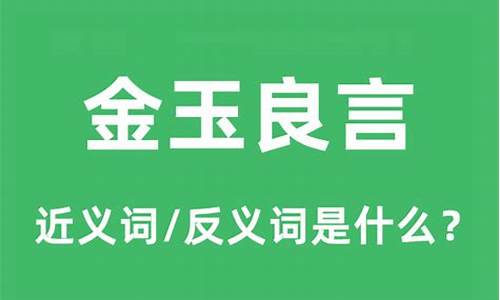 金玉良言

近义词/反义词是什么？